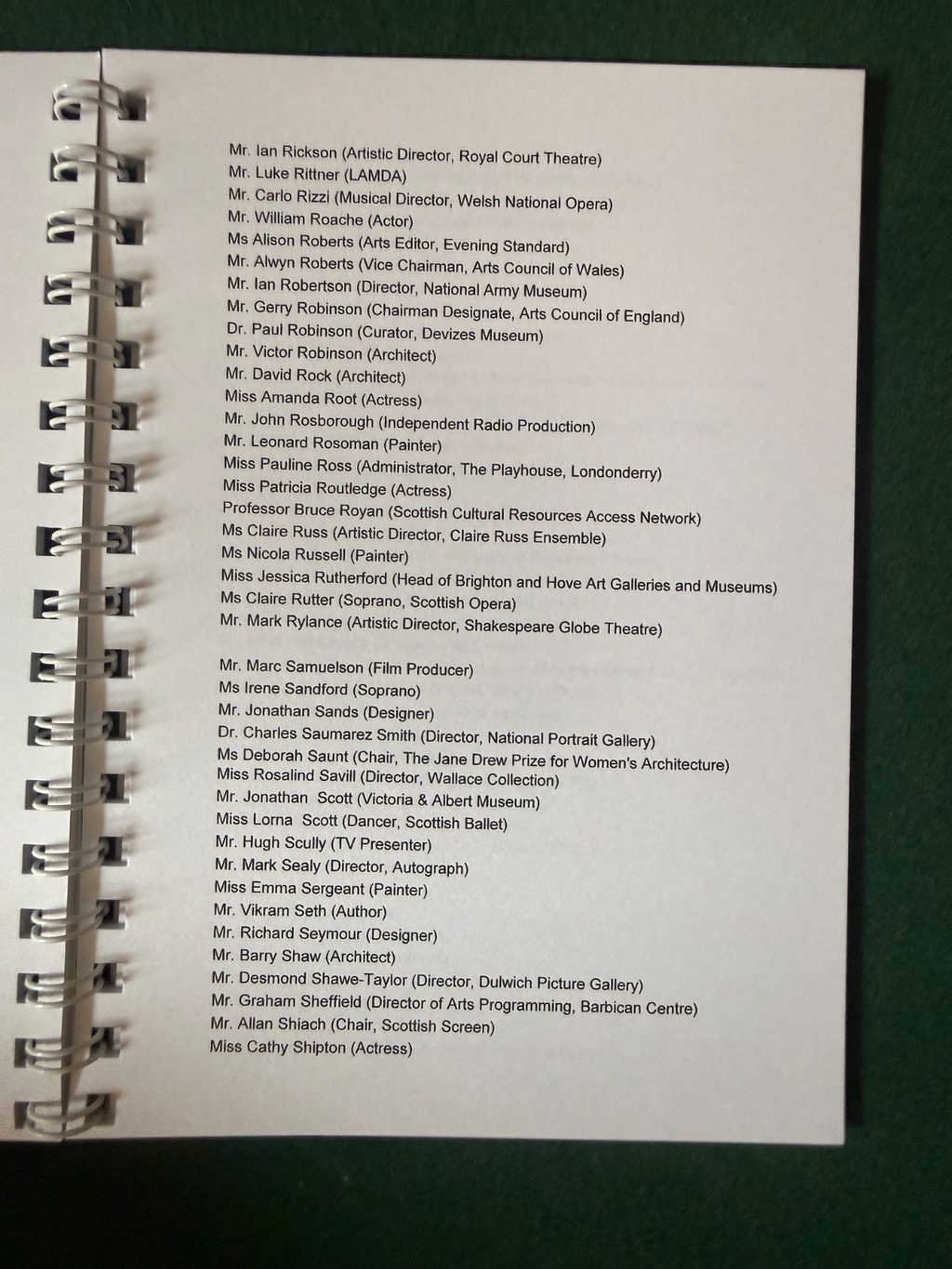 Mr. Ian Rickson (Artistic Director, Royal Court Theatre)
Mr. Luke Rittner (LAMDA)
Mr. Carlo Rizzi (Musical Director, Welsh National Opera)
Mr. William Roache (Actor)
Ms Alison Roberts (Arts Editor, Evening Standard)
Mr. Alwyn Roberts (Vice Chairman, Arts Council of Wales)
Mr. Ian Robertson (Director, National Army Museum)
Mr. Gerry Robinson (Chairman Designate, Arts Council of England)
Dr. Paul Robinson (Curator, Devizes Museum)
Mr. Victor Robinson (Architect)
Mr. David Rock (Architect)
Miss Amanda Root (Actress)
Mr. John Rosborough (Independent Radio Production)
Mr. Leonard Rosoman (Painter)
Miss Pauline Ross (Administrator, The Playhouse, Londonderry)
Miss Patricia Routledge (Actress)
Professor Bruce Royan (Scottish Cultural Resources Access Network)
Ms Claire Russ (Artistic Director, Claire Russ Ensemble)
Ms Nicola Russell (Painter)
Miss Jessica Rutherford (Head of Brighton and Hove Art Galleries and Museums)
Ms Claire Rutter (Soprano, Scottish Opera)
Mr. Mark Rylance (Artistic Director, Shakespeare Globe Theatre)

Mr. Marc Samuelson (Film Producer)
Ms Irene Sandford (Soprano)
Mr. Jonathan Sands (Designer)
Dr. Charles Saumarez Smith (Director, National Portrait Gallery)
Ms Deborah Saunt (Chair, The Jane Drew Prize for Women's Architecture)
Miss Rosalind Savill (Director, Wallace Collection)
Mr. Jonathan Scott (Victoria & Albert Museum)
Miss Lorna Scott (Dancer, Scottish Ballet)
Mr. Hugh Scully (TV Presenter)
Mr. Mark Sealy (Director, Autograph)
Miss Emma Sergeant (Painter)
Mr. Vikram Seth (Author)
Mr. Richard Seymour (Designer)
Mr. Barry Shaw (Architect)
Mr. Desmond Shawe-Taylor (Director, Dulwich Picture Gallery)
Mr. Graham Sheffield (Director of Arts Programming, Barbican Centre)
Mr. Allan Shiach (Chair, Scottish Screen)
Miss Cathy Shipton (Actress)